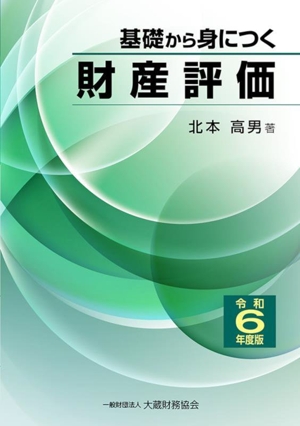 基礎から身につく

財産評価

北本 高男 著

令和
6
年度版

一般財団法人 大蔵財務協会